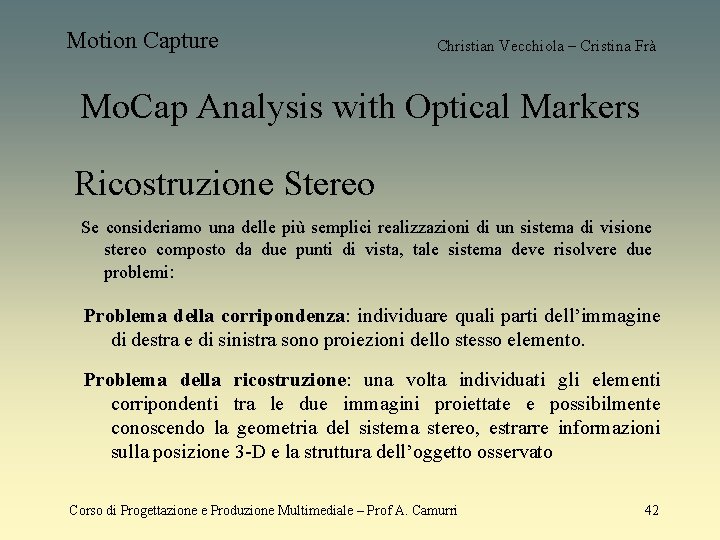 Motion Capture

Christian Vecchiola – Cristina Frà

MoCap Analysis with Optical Markers

Ricostruzione Stereo

Se consideriamo una delle più semplici realizzazioni di un sistema di visione stereo composto da due punti di vista, tale sistema deve risolvere due problemi:

Problema della corripondenza: individuare quali parti dell'immagine di destra e di sinistra sono proiezioni dello stesso elemento.

Problema della ricostruzione: una volta individuati gli elementi corripondenti tra le due immagini proiettate e possibilmente conoscendo la geometria del sistema stereo, estrarre informazioni sulla posizione 3-D e la struttura dell'oggetto osservato

Corso di Progettazione e Produzione Multimediale – Prof A. Camurri

42